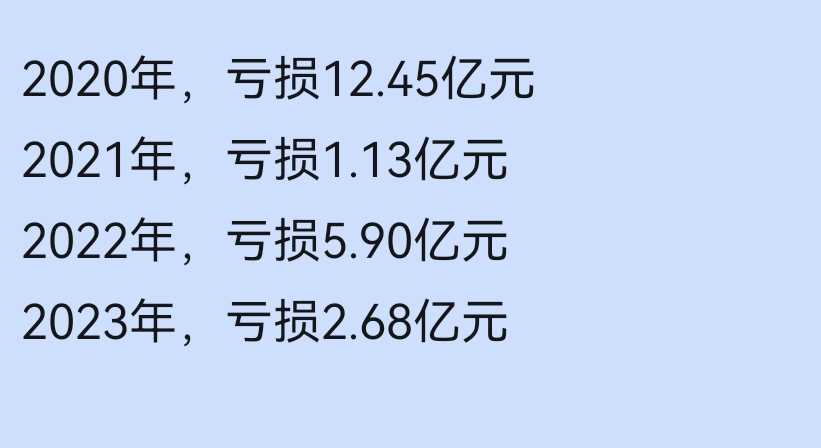 2020年，亏损12.45亿元

2021年，亏损1.13亿元

2022年，亏损5.90亿元

2023年，亏损2.68亿元